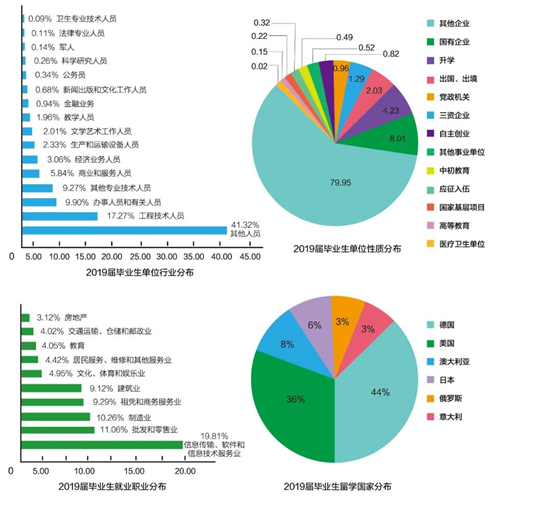 0.09% 卫生专业技术人员
0.11% 法律专业人员
0.14% 军人
0.26% 科学研究人员
0.34% 公务员
0.68% 新闻出版和文化工作人员
0.94% 金融业务
1.96% 教学人员
2.01% 文学艺术工作人员
2.33% 生产和运输设备人员
3.06% 经济业务人员
5.84% 商业和服务人员
9.27% 其他专业技术人员
9.90% 办事人员和有关人员
17.27% 工程技术人员
41.32% 其他人员

0 5.00 10.00 15.00 20.00 25.00 30.00 35.00 40.00 45.00

2019届毕业生单位行业分布

0.32
0.22
0.15
0.02
0.49
0.52
0.82
0.96
1.29
2.03
4.23
8.01
79.95

其他企业
国有企业
升学
出国、出境
党政机关
三资企业
自主创业
其他事业单位
中初教育
应征入伍
国家基层项目
高等教育
医疗卫生单位

2019届毕业生单位性质分布

3.12% 房地产
4.02% 交通运输、仓储和邮政业
4.05% 教育
4.42% 居民服务、维修和其他服务业
4.95% 文化、体育和娱乐业
9.12% 建筑业
9.29% 租凭和商务服务业
10.26% 制造业
11.06% 批发和零售业
19.81% 信息传输、软件和信息技术服务业

0 5.00 10.00 15.00 20.00

2019届毕业生就业职业分布

6%
3%
3%
8%
36%
44%

德国
美国
澳大利亚
日本
俄罗斯
意大利

2019届毕业生留学国家分布